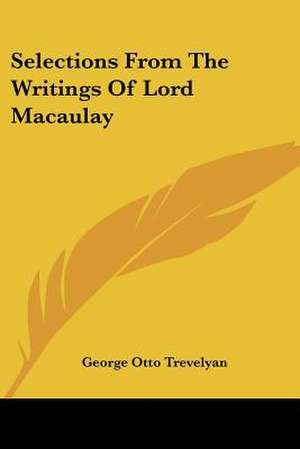 Selections From The Writings Of Lord Macaulay

George Otto Trevelyan